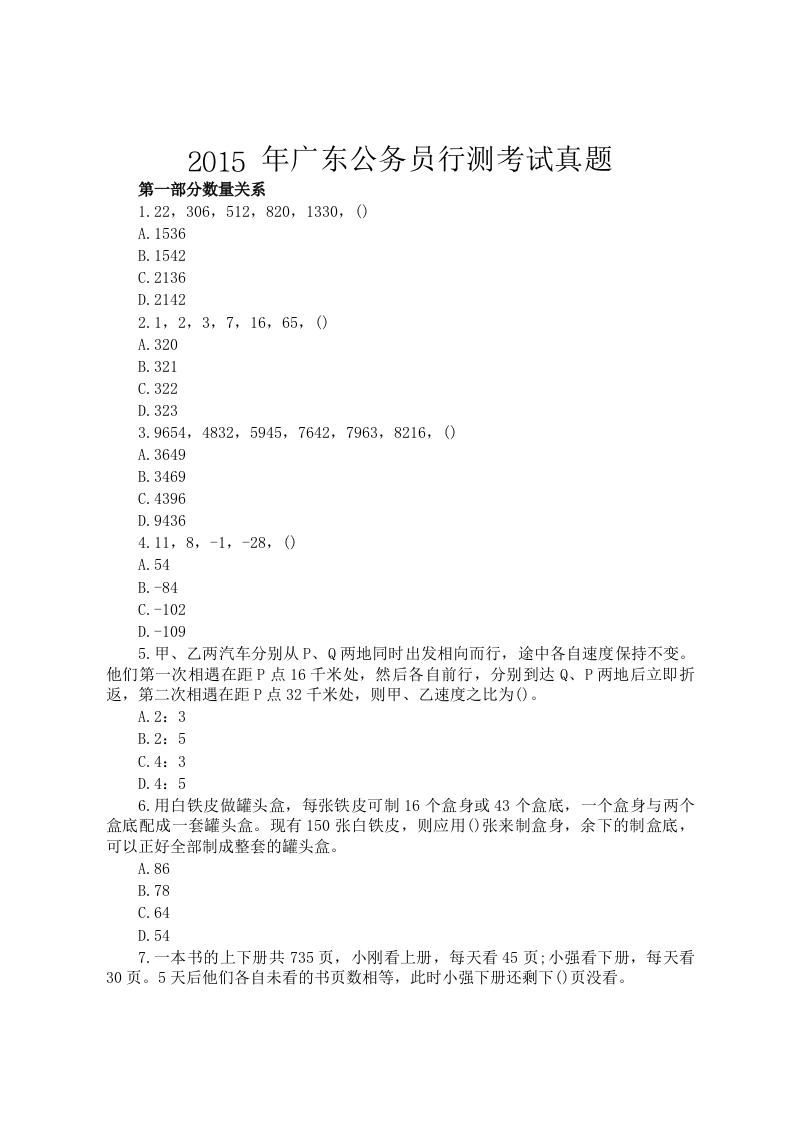 2015 年广东公务员行测考试真题

第一部分数量关系

1.22，306，512，820，1330，()

A.1536

B.1542

C.2136

D.2142

2.1，2，3，7，16，65，()

A.320

B.321

C.322

D.323

3.9654，4832，5945，7642，7963，8216，()

A.3649

B.3469

C.4396

D.9436

4.11，8，-1，-28，()

A.54

B.-84

C.-102

D.-109

5.甲、乙两汽车分别从 P、Q 两地同时出发相向而行，途中各自速度保持不变。他们第一次相遇在距 P 点 16 千米处，然后各自前行，分别到达 Q、P 两地后立即折返，第二次相遇在距 P 点 32 千米处，则甲、乙速度之比为()。

A.2：3

B.2：5

C.4：3

D.4：5

6.用白铁皮做罐头盒，每张铁皮可制 16 个盒身或 43 个盒底，一个盒身与两个盒底配成一套罐头盒。现有 150 张白铁皮，则应用()张来制盒身，余下的制盒底，可以正好全部制成整套的罐头盒。

A.86

B.78

C.64

D.54

7.一本书的上下册共 735 页，小刚看上册，每天看 45 页;小强看下册，每天看 30 页。5 天后他们各自未看的书页数相等，此时小强下册还剩下()页没看。